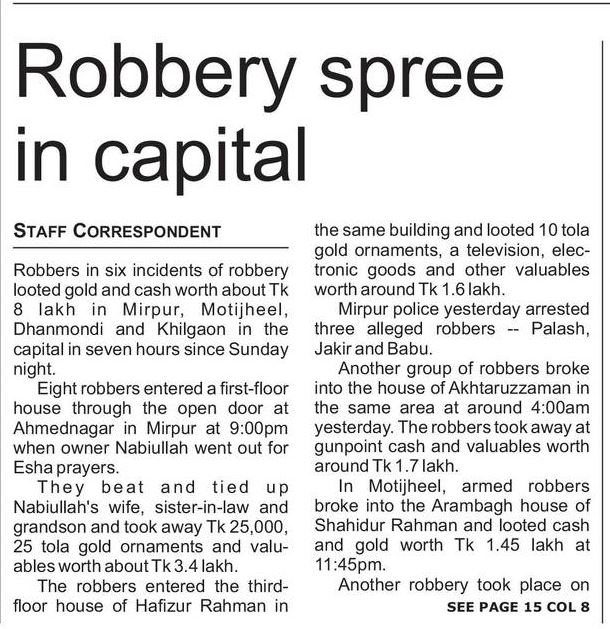 Robbery spree in capital

STAFF CORRESPONDENT

Robbers in six incidents of robbery looted gold and cash worth about Tk 8 lakh in Mirpur, Motijheel, Dhanmondi and Khilgaon in the capital in seven hours since Sunday night.

Eight robbers entered a first-floor house through the open door at Ahmednagar in Mirpur at 9:00pm when owner Nabiullah went out for Esha prayers.

They beat and tied up Nabiullah's wife, sister-in-law and grandson and took away Tk 25,000, 25 tola gold ornaments and valuables worth about Tk 3.4 lakh.

The robbers entered the third-floor house of Hafizur Rahman in the same building and looted 10 tola gold ornaments, a television, electronic goods and other valuables worth around Tk 1.6 lakh.

Mirpur police yesterday arrested three alleged robbers -- Palash, Jakir and Babu.

Another group of robbers broke into the house of Akhtaruzzaman in the same area at around 4:00am yesterday. The robbers took away at gunpoint cash and valuables worth around Tk 1.7 lakh.

In Motijheel, armed robbers broke into the Arambagh house of Shahidur Rahman and looted cash and gold worth Tk 1.45 lakh at 11:45pm.

Another robbery took place on

SEE PAGE 15 COL 8